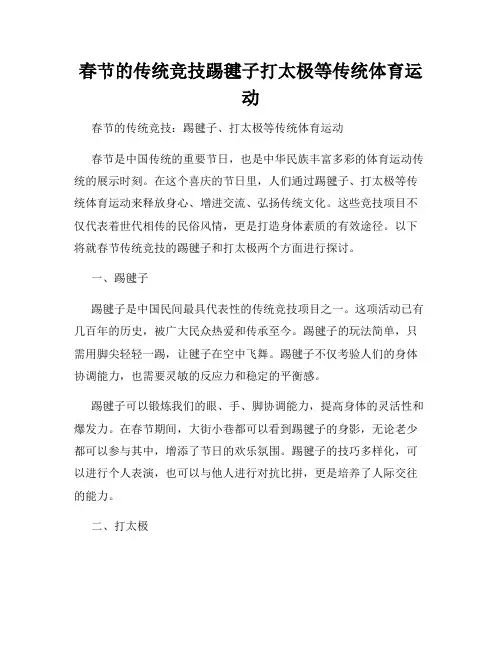 春节的传统竞技踢毽子打太极等传统体育运动

春节的传统竞技：踢毽子、打太极等传统体育运动

春节是中国传统的重要节日，也是中华民族丰富多彩的体育运动传统的展示时刻。在这个喜庆的节日里，人们通过踢毽子、打太极等传统体育运动来释放身心、增进交流、弘扬传统文化。这些竞技项目不仅代表着世代相传的民俗风情，更是打造身体素质的有效途径。以下将就春节传统竞技的踢毽子和打太极两个方面进行探讨。

一、踢毽子

踢毽子是中国民间最具代表性的传统竞技项目之一。这项活动已有几百年的历史，被广大民众热爱和传承至今。踢毽子的玩法简单，只需用脚尖轻轻一踢，让毽子在空中飞舞。踢毽子不仅考验人们的身体协调能力，也需要灵敏的反应力和稳定的平衡感。

踢毽子可以锻炼我们的眼、手、脚协调能力，提高身体的灵活性和爆发力。在春节期间，大街小巷都可以看到踢毽子的身影，无论老少都可以参与其中，增添了节日的欢乐氛围。踢毽子的技巧多样化，可以进行个人表演，也可以与他人进行对抗比拼，更是培养了人际交往的能力。

二、打太极